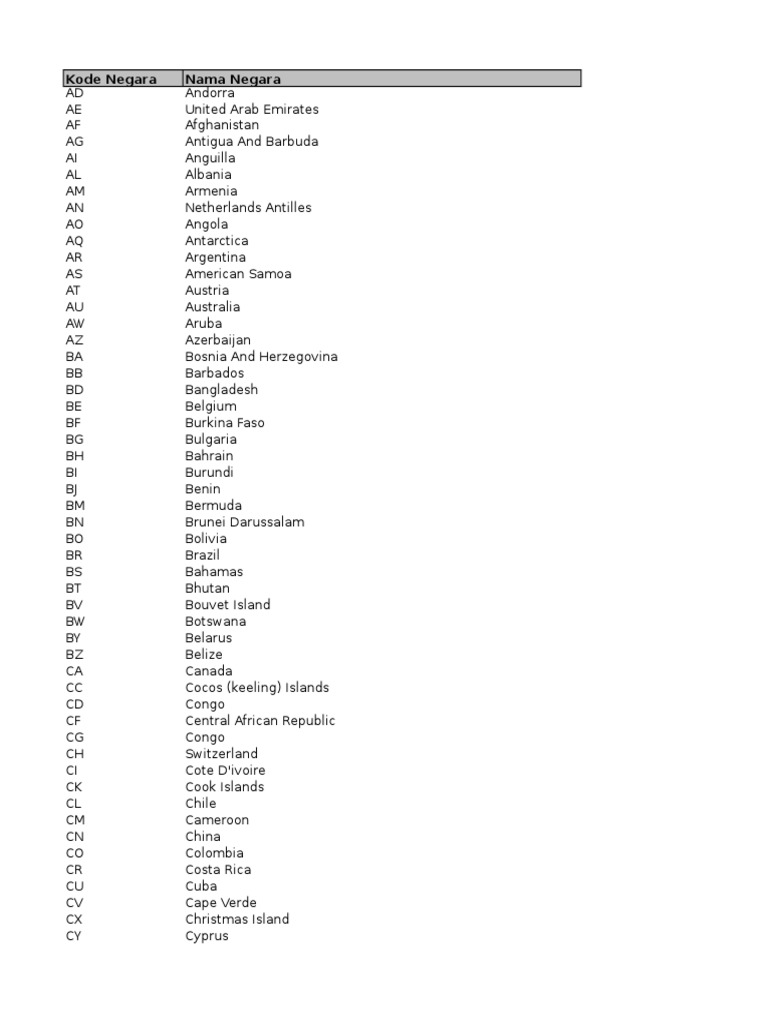 | Kode Negara | Nama Negara |
|---|---|
| AD | Andorra |
| AE | United Arab Emirates |
| AF | Afghanistan |
| AG | Antigua And Barbuda |
| AI | Anguilla |
| AL | Albania |
| AM | Armenia |
| AN | Netherlands Antilles |
| AO | Angola |
| AQ | Antarctica |
| AR | Argentina |
| AS | American Samoa |
| AT | Austria |
| AU | Australia |
| AW | Aruba |
| AZ | Azerbaijan |
| BA | Bosnia And Herzegovina |
| BB | Barbados |
| BD | Bangladesh |
| BE | Belgium |
| BF | Burkina Faso |
| BG | Bulgaria |
| BH | Bahrain |
| BI | Burundi |
| BJ | Benin |
| BM | Bermuda |
| BN | Brunei Darussalam |
| BO | Bolivia |
| BR | Brazil |
| BS | Bahamas |
| BT | Bhutan |
| BV | Bouvet Island |
| BW | Botswana |
| BY | Belarus |
| BZ | Belize |
| CA | Canada |
| CC | Cocos (keeling) Islands |
| CD | Congo |
| CF | Central African Republic |
| CG | Congo |
| CH | Switzerland |
| CI | Cote D'ivoire |
| CK | Cook Islands |
| CL | Chile |
| CM | Cameroon |
| CN | China |
| CO | Colombia |
| CR | Costa Rica |
| CU | Cuba |
| CV | Cape Verde |
| CX | Christmas Island |
| CY | Cyprus |